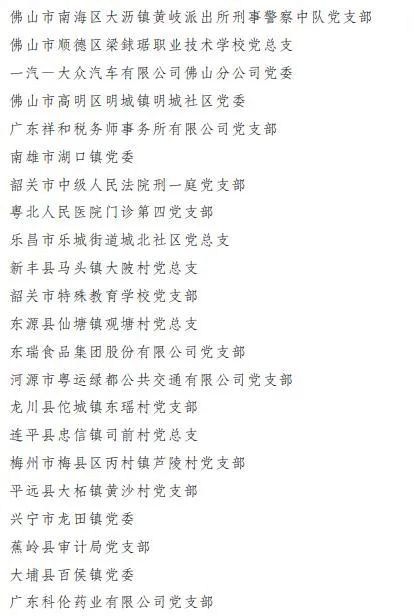 佛山市南海区大沥镇黄岐派出所刑事警察中队党支部
佛山市顺德区梁銶琚职业技术学校党总支
一汽一大众汽车有限公司佛山分公司党委
佛山市高明区明城镇明城社区党委
广东祥和税务师事务所有限公司党支部
南雄市湖口镇党委
韶关市中级人民法院刑一庭党支部
粤北人民医院门诊第四党支部
乐昌市乐城街道城北社区党总支
新丰县马头镇大陂村党总支
韶关市特殊教育学校党支部
东源县仙塘镇观塘村党总支
东瑞食品集团股份有限公司党支部
河源市粤运绿都公共交通有限公司党支部
龙川县佗城镇东瑶村党支部
连平县忠信镇司前村党总支
梅州市梅县区丙村镇芦陵村党支部
平远县大柘镇黄沙村党支部
兴宁市龙田镇党委
蕉岭县审计局党支部
大埔县百侯镇党委
广东科伦药业有限公司党支部